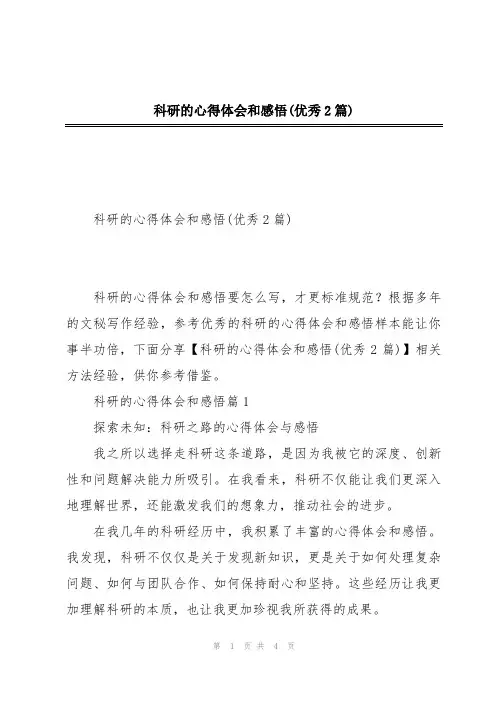 科研的心得体会和感悟(优秀2篇)

科研的心得体会和感悟(优秀2篇)

科研的心得体会和感悟要怎么写，才更标准规范？根据多年的文秘写作经验，参考优秀的科研的心得体会和感悟样本能让你事半功倍，下面分享【科研的心得体会和感悟(优秀2篇)】相关方法经验，供你参考借鉴。

科研的心得体会和感悟篇1

探索未知：科研之路的心得体会与感悟

我之所以选择走科研这条道路，是因为我被它的深度、创新性和问题解决能力所吸引。在我看来，科研不仅能让我们更深入地理解世界，还能激发我们的想象力，推动社会的进步。

在我几年的科研经历中，我积累了丰富的心得体会和感悟。我发现，科研不仅仅是关于发现新知识，更是关于如何处理复杂问题、如何与团队合作、如何保持耐心和坚持。这些经历让我更加理解科研的本质，也让我更加珍视我所获得的成果。

第 1 页 共 4 页